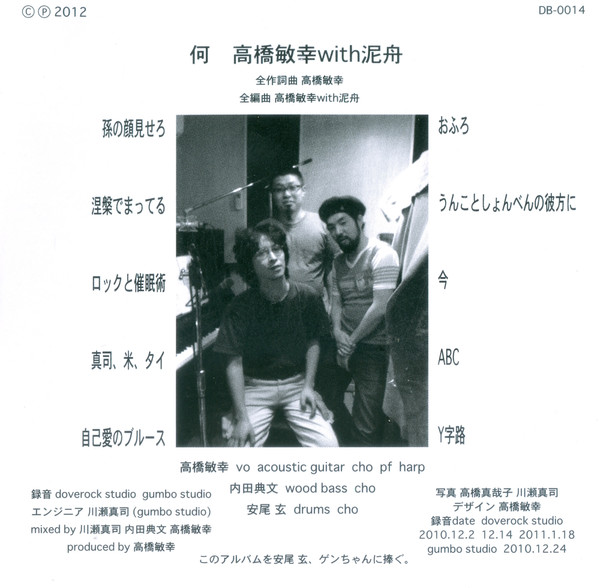 Ⓒ Ⓟ 2012

DB-0014

何 高橋敏幸with泥舟

全作詞曲 高橋敏幸

全編曲 高橋敏幸with泥舟

孫の顔見せろ

涅槃でまってる

ロックと催眠術

真司、米、タイ

自己愛のブルース

おふろ

うんことしょんべんの彼方に

今

ABC

Y字路

高橋敏幸 vo acoustic guitar cho pf harp

内田典文 wood bass cho

安尾 玄 drums cho

録音 doverock studio gumbo studio
エンジニア 川瀬真司 (gumbo studio)
mixed by 川瀬真司 内田典文 高橋敏幸
produced by 高橋敏幸

写真 高橋真哉子 川瀬真司
デザイン 高橋敏幸
録音date doverock studio
2010.12.2 12.14 2011.1.18
gumbo studio 2010.12.24

このアルバムを安尾 玄、ゲンちゃんに捧ぐ。